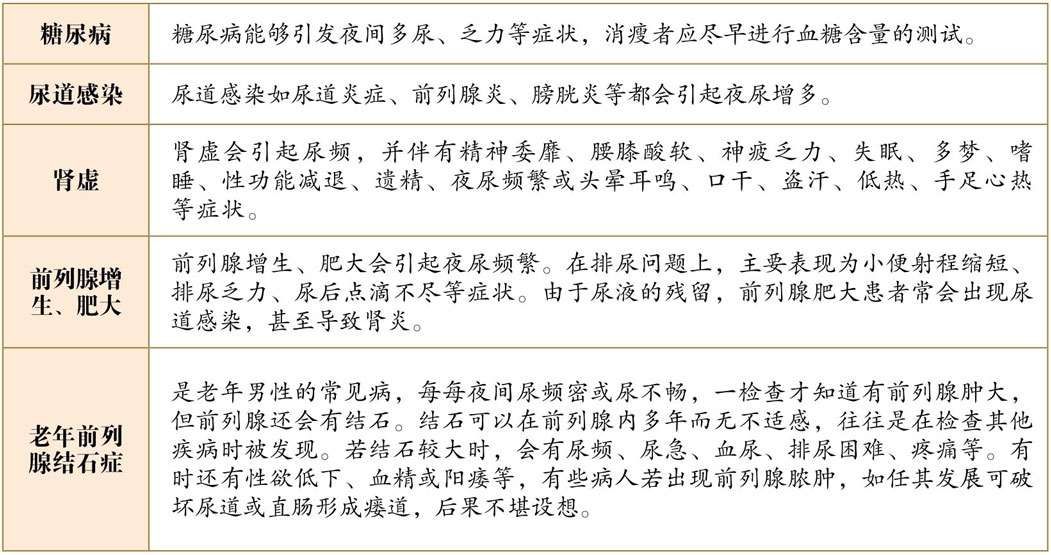 | 糖尿病 | 糖尿病能够引发夜间多尿、乏力等症状，消瘦者应尽早进行血糖含量的测试。 |
|---|---|
| 尿道感染 | 尿道感染如尿道炎症、前列腺炎、膀胱炎等都会引起夜尿增多。 |
| 肾虚 | 肾虚会引起尿频，并伴有精神委靡、腰膝酸软、神疲乏力、失眠、多梦、嗜睡、性功能减退、遗精、夜尿频繁或头晕耳鸣、口干、盗汗、低热、手足心热等症状。 |
| 前列腺增生、肥大 | 前列腺增生、肥大会引起夜尿频繁。在排尿问题上，主要表现为小便射程缩短、排尿乏力、尿后点滴不尽等症状。由于尿液的残留，前列腺肥大患者常会出现尿道感染，甚至导致肾炎。 |
| 老年前列腺结石症 | 是老年男性的常见病，每每夜间尿频密或尿不畅，一检查才知道有前列腺肿大，但前列腺还会有结石。结石可以在前列腺内多年而无不适感，往往是在检查其他疾病时被发现。若结石较大时，会有尿频、尿急、血尿、排尿困难、疼痛等。有时还有性欲低下、血精或阳痿等，有些病人若出现前列腺脓肿，如任其发展可破坏尿道或直肠形成瘘道，后果不堪设想。 |